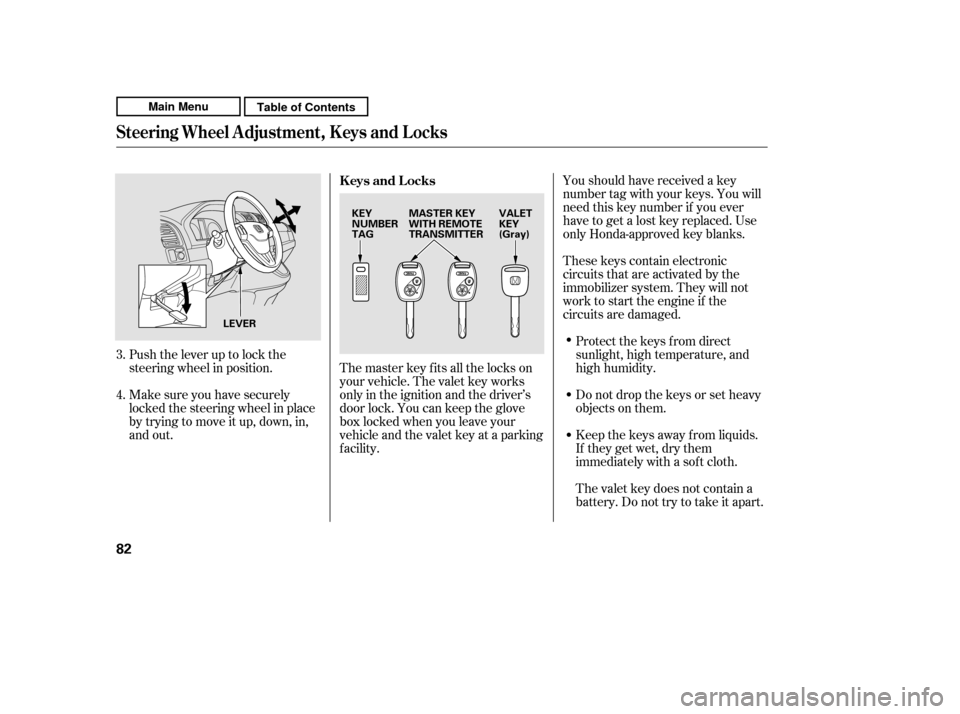 Main Menu

Table of Contents

Steering Wheel Adjustment, Keys and Locks

LEVER

3. Push the lever up to lock the steering wheel in position.

4. Make sure you have securely locked the steering wheel in place by trying to move it up, down, in, and out.

Keys and Locks

KEY NUMBER TAG

MASTER KEY WITH REMOTE TRANSMITTER

VALET KEY (Gray)

The master key fits all the locks on your vehicle. The valet key works only in the ignition and the driver's door lock. You can keep the glove box locked when you leave your vehicle and the valet key at a parking facility.

You should have received a key number tag with your keys. You will need this key number if you ever have to get a lost key replaced. Use only Honda-approved key blanks.

These keys contain electronic circuits that are activated by the immobilizer system. They will not work to start the engine if the circuits are damaged.

• Protect the keys from direct sunlight, high temperature, and high humidity.

• Do not drop the keys or set heavy objects on them.

• Keep the keys away from liquids. If they get wet, dry them immediately with a soft cloth.

The valet key does not contain a battery. Do not try to take it apart.

82

carmanualsonline.info